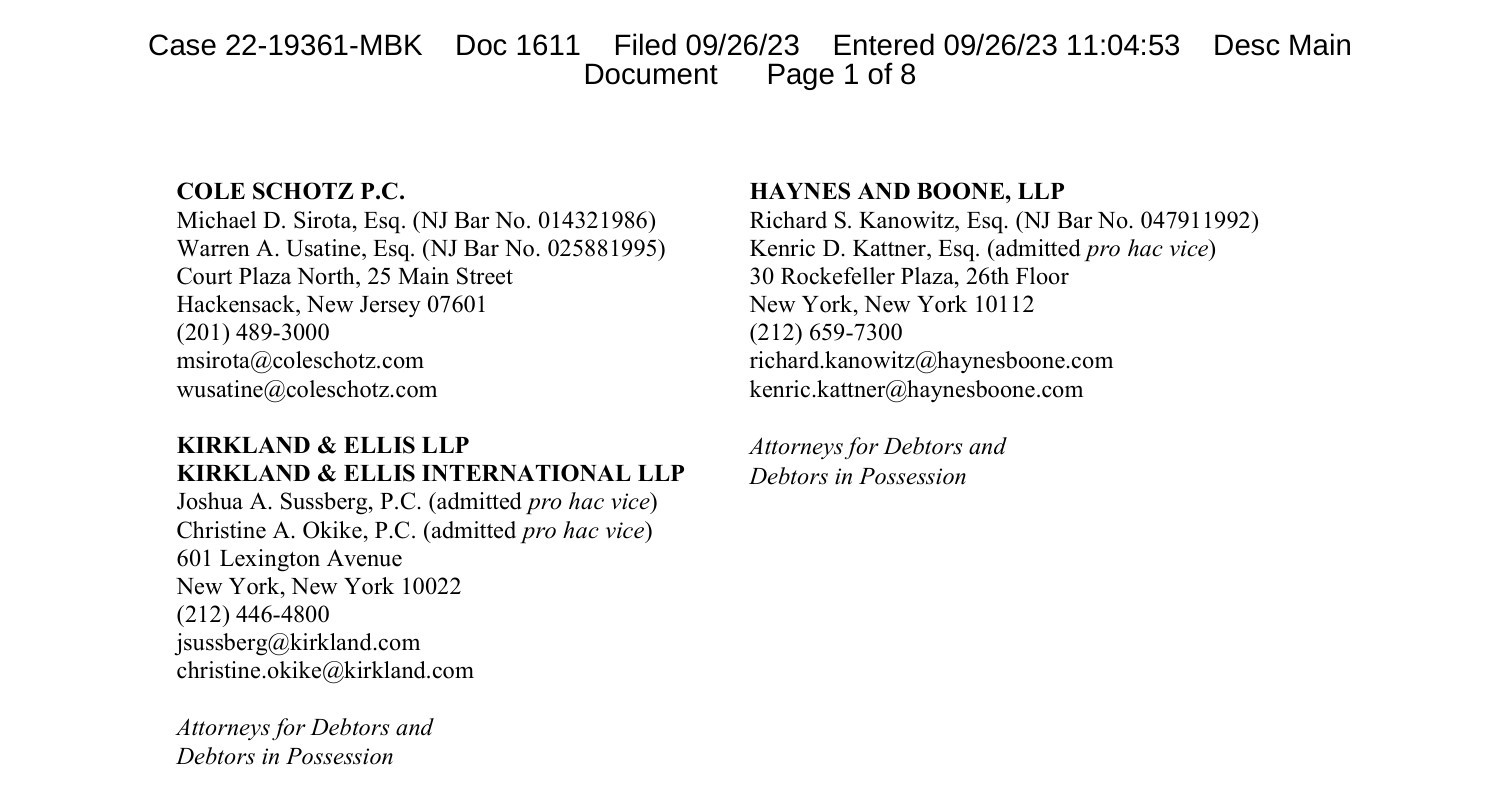 Case 22-19361-MBK Doc 1611 Filed 09/26/23 Entered 09/26/23 11:04:53 Desc Main Document Page 1 of 8

COLE SCHOTZ P.C.
Michael D. Sirota, Esq. (NJ Bar No. 014321986)
Warren A. Usatine, Esq. (NJ Bar No. 025881995)
Court Plaza North, 25 Main Street
Hackensack, New Jersey 07601
(201) 489-3000
msirota@coleschotz.com
wusatine@coleschotz.com

KIRKLAND & ELLIS LLP
KIRKLAND & ELLIS INTERNATIONAL LLP
Joshua A. Sussberg, P.C. (admitted pro hac vice)
Christine A. Okike, P.C. (admitted pro hac vice)
601 Lexington Avenue
New York, New York 10022
(212) 446-4800
jsussberg@kirkland.com
christine.okike@kirkland.com

Attorneys for Debtors and
Debtors in Possession

HAYNES AND BOONE, LLP
Richard S. Kanowitz, Esq. (NJ Bar No. 047911992)
Kenric D. Kattner, Esq. (admitted pro hac vice)
30 Rockefeller Plaza, 26th Floor
New York, New York 10112
(212) 659-7300
richard.kanowitz@haynesboone.com
kenric.kattner@haynesboone.com

Attorneys for Debtors and
Debtors in Possession